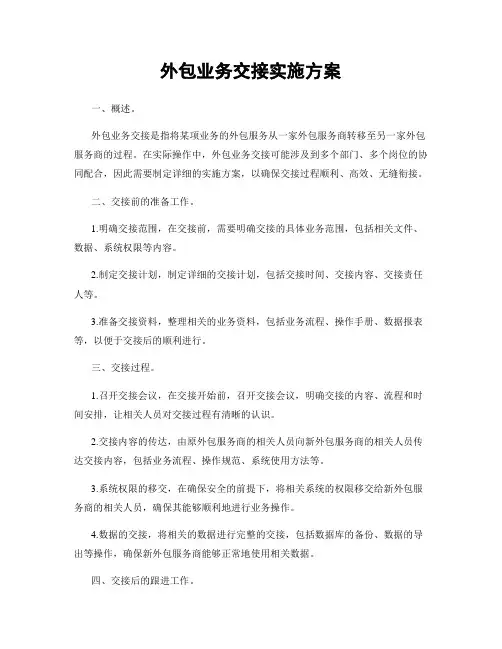 外包业务交接实施方案

一、概述。

外包业务交接是指将某项业务的外包服务从一家外包服务商转移至另一家外包服务商的过程。在实际操作中，外包业务交接可能涉及到多个部门、多个岗位的协同配合，因此需要制定详细的实施方案，以确保交接过程顺利、高效、无缝衔接。

二、交接前的准备工作。

1.明确交接范围，在交接前，需要明确交接的具体业务范围，包括相关文件、数据、系统权限等内容。

2.制定交接计划，制定详细的交接计划，包括交接时间、交接内容、交接责任人等。

3.准备交接资料，整理相关的业务资料，包括业务流程、操作手册、数据报表等，以便于交接后的顺利进行。

三、交接过程。

1.召开交接会议，在交接开始前，召开交接会议，明确交接的内容、流程和时间安排，让相关人员对交接过程有清晰的认识。

2.交接内容的传达，由原外包服务商的相关人员向新外包服务商的相关人员传达交接内容，包括业务流程、操作规范、系统使用方法等。

3.系统权限的移交，在确保安全的前提下，将相关系统的权限移交给新外包服务商的相关人员，确保其能够顺利地进行业务操作。

4.数据的交接，将相关的数据进行完整的交接，包括数据库的备份、数据的导出等操作，确保新外包服务商能够正常地使用相关数据。

四、交接后的跟进工作。